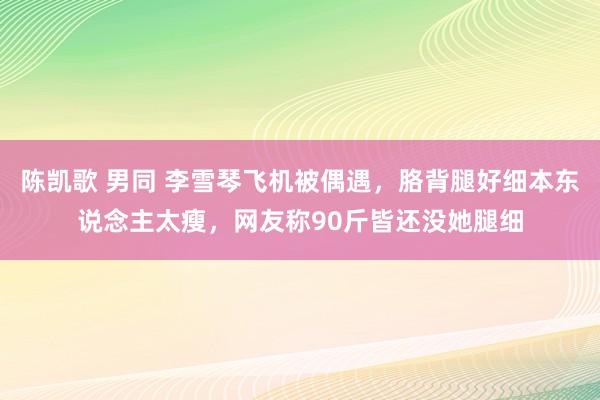 陈凯歌 男同 李雪琴飞机被偶遇，胳背腿好细本东说念主太瘦，网友称90斤皆还没她腿细